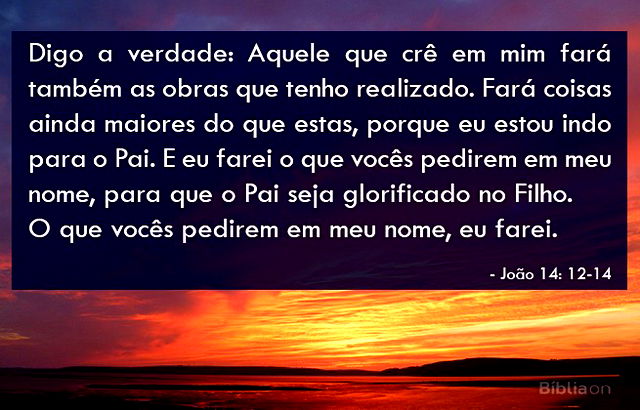 Digo a verdade: Aquele que crê em mim fará também as obras que tenho realizado. Fará coisas ainda maiores do que estas, porque eu estou indo para o Pai. E eu farei o que vocês pedirem em meu nome, para que o Pai seja glorificado no Filho.
O que vocês pedirem em meu nome, eu farei.

- João 14: 12-14

Bíbliaon